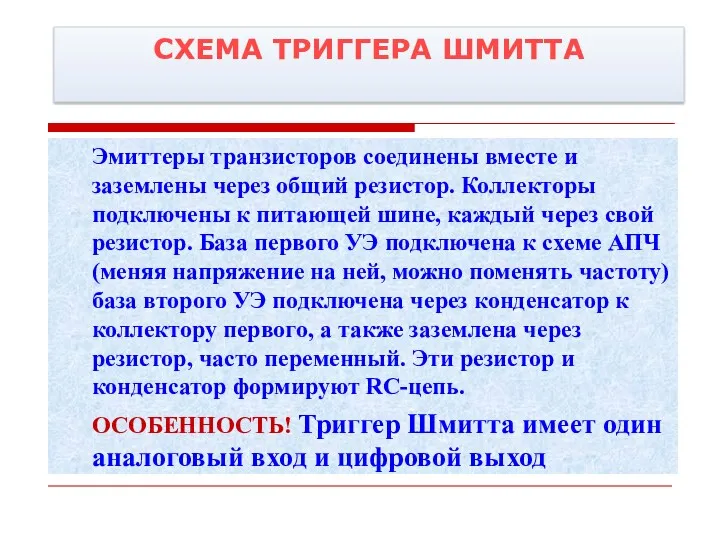 СХЕМА ТРИГГЕРА ШМИТТА

Эмиттеры транзисторов соединены вместе и заземлены через общий резистор. Коллекторы подключены к питающей шине, каждый через свой резистор. База первого УЭ подключена к схеме АПЧ (меняя напряжение на ней, можно поменять частоту) база второго УЭ подключена через конденсатор к коллектору первого, а также заземлена через резистор, часто переменный. Эти резистор и конденсатор формируют RC-цепь.

ОСОБЕННОСТЬ! Триггер Шмитта имеет один аналоговый вход и цифровой выход